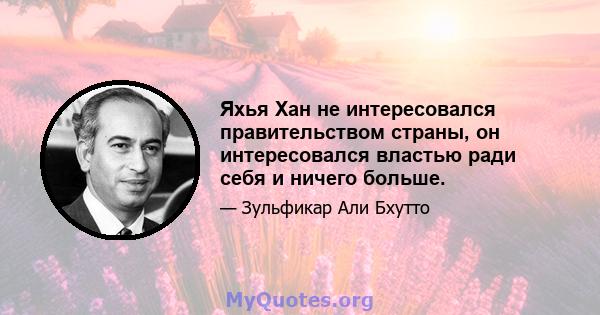 Яхья Хан не интересовался правительством страны, он интересовался властью ради себя и ничего больше.

— Зульфикар Али Бхутто

MyQuotes.org